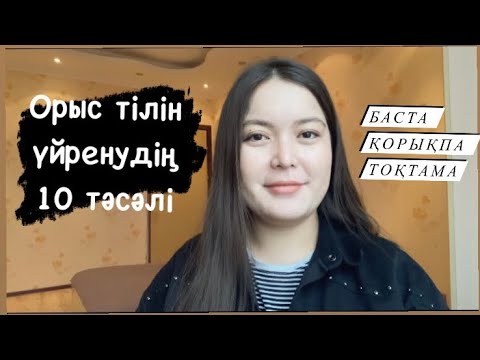 Орыс тілін үйренудің 10 тәсәлі

БАСТА
ҚОРЫҚПА
ТОҚТАМА